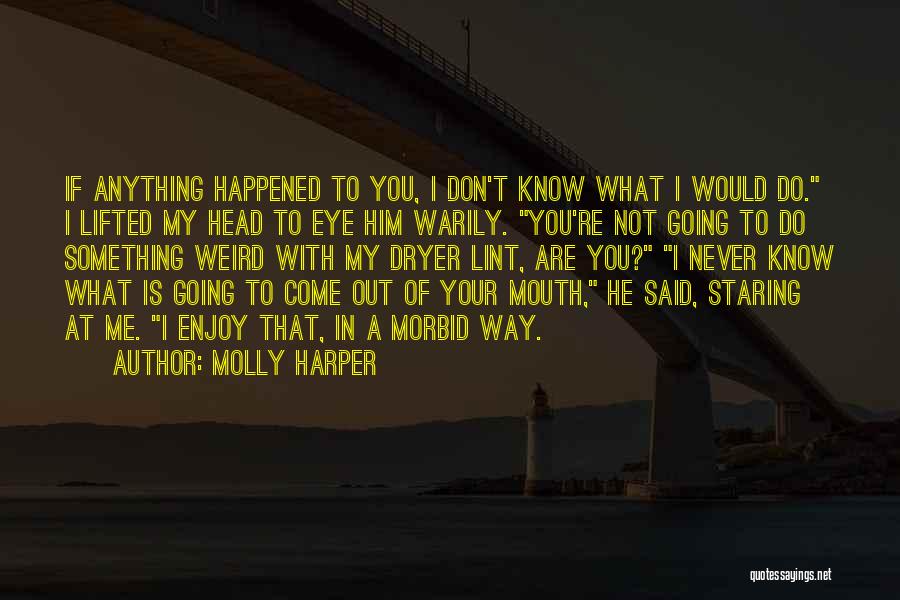 IF ANYTHING HAPPENED TO YOU, I DON'T KNOW WHAT I WOULD DO." I LIFTED MY HEAD TO EYE HIM WARILY. "YOU'RE NOT GOING TO DO SOMETHING WEIRD WITH MY DRYER LINT, ARE YOU?" "I NEVER KNOW WHAT IS GOING TO COME OUT OF YOUR MOUTH," HE SAID, STARING AT ME. "I ENJOY THAT, IN A MORBID WAY.

AUTHOR: MOLLY HARPER

quotessayings.net